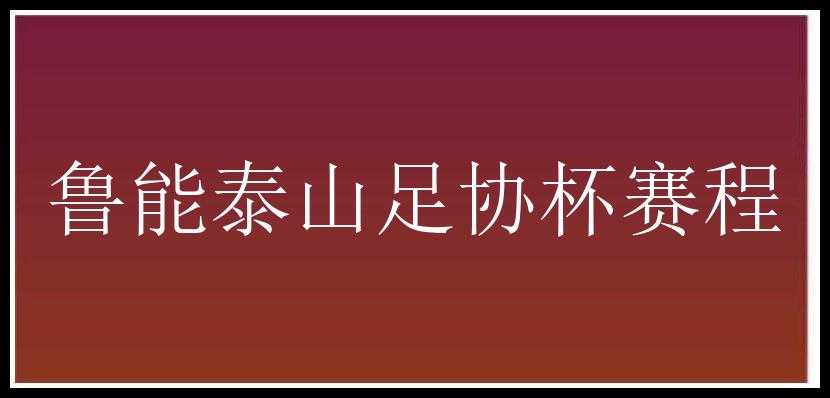 鲁能泰山足协杯赛程